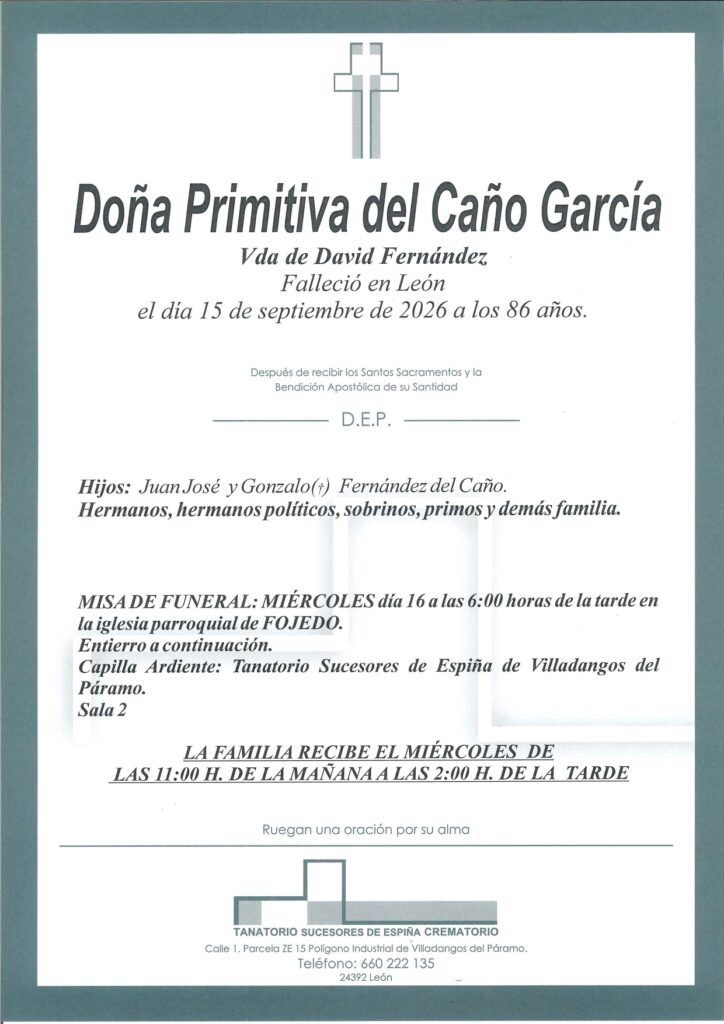 Doña Primitiva del Caño García

Vda de David Fernández
Falleció en León
el día 15 de septiembre de 2026 a los 86 años.

Después de recibir los Santos Sacramentos y la Bendición Apostólica de su Santidad

D.E.P.

Hijos: Juan José y Gonzalo(†) Fernández del Caño.
Hermanos, hermanos políticos, sobrinos, primos y demás familia.

MISA DE FUNERAL: MIÉRCOLES día 16 a las 6:00 horas de la tarde en la iglesia parroquial de FOJEDO.
Entierro a continuación.
Capilla Ardiente: Tanatorio Sucesores de Espiña de Villadangos del Páramo.
Sala 2

LA FAMILIA RECIBE EL MIÉRCOLES DE
LAS 11:00 H. DE LA MAÑANA A LAS 2:00 H. DE LA TARDE

Ruegan una oración por su alma

TANATORIO SUCESORES DE ESPIÑA CREMATORIO
Calle 1. Parcela ZE 15 Polígono Industrial de Villadangos del Páramo.
Teléfono: 660 222 135
24392 León